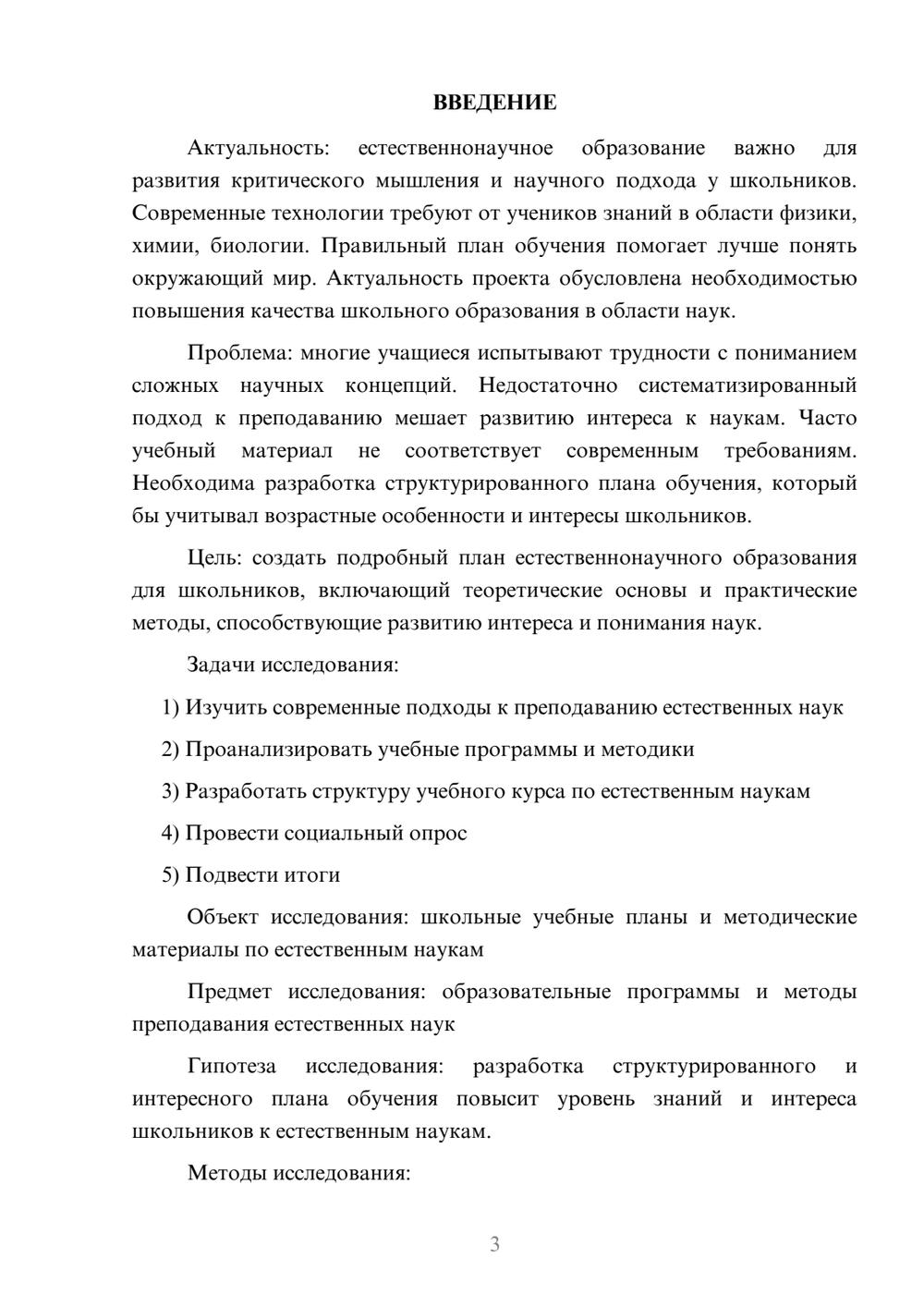 ВВЕДЕНИЕ

Актуальность: естественнонаучное образование важно для развития критического мышления и научного подхода у школьников. Современные технологии требуют от учеников знаний в области физики, химии, биологии. Правильный план обучения помогает лучше понять окружающий мир. Актуальность проекта обусловлена необходимостью повышения качества школьного образования в области наук.

Проблема: многие учащиеся испытывают трудности с пониманием сложных научных концепций. Недостаточно систематизированный подход к преподаванию мешает развитию интереса к наукам. Часто учебный материал не соответствует современным требованиям. Необходима разработка структурированного плана обучения, который бы учитывал возрастные особенности и интересы школьников.

Цель: создать подробный план естественнонаучного образования для школьников, включающий теоретические основы и практические методы, способствующие развитию интереса и понимания наук.

Задачи исследования:

1) Изучить современные подходы к преподаванию естественных наук

2) Проанализировать учебные программы и методики

3) Разработать структуру учебного курса по естественным наукам

4) Провести социальный опрос

5) Подвести итоги

Объект исследования: школьные учебные планы и методические материалы по естественным наукам

Предмет исследования: образовательные программы и методы преподавания естественных наук

Гипотеза исследования: разработка структурированного и интересного плана обучения повысит уровень знаний и интереса школьников к естественным наукам.

Методы исследования:

3